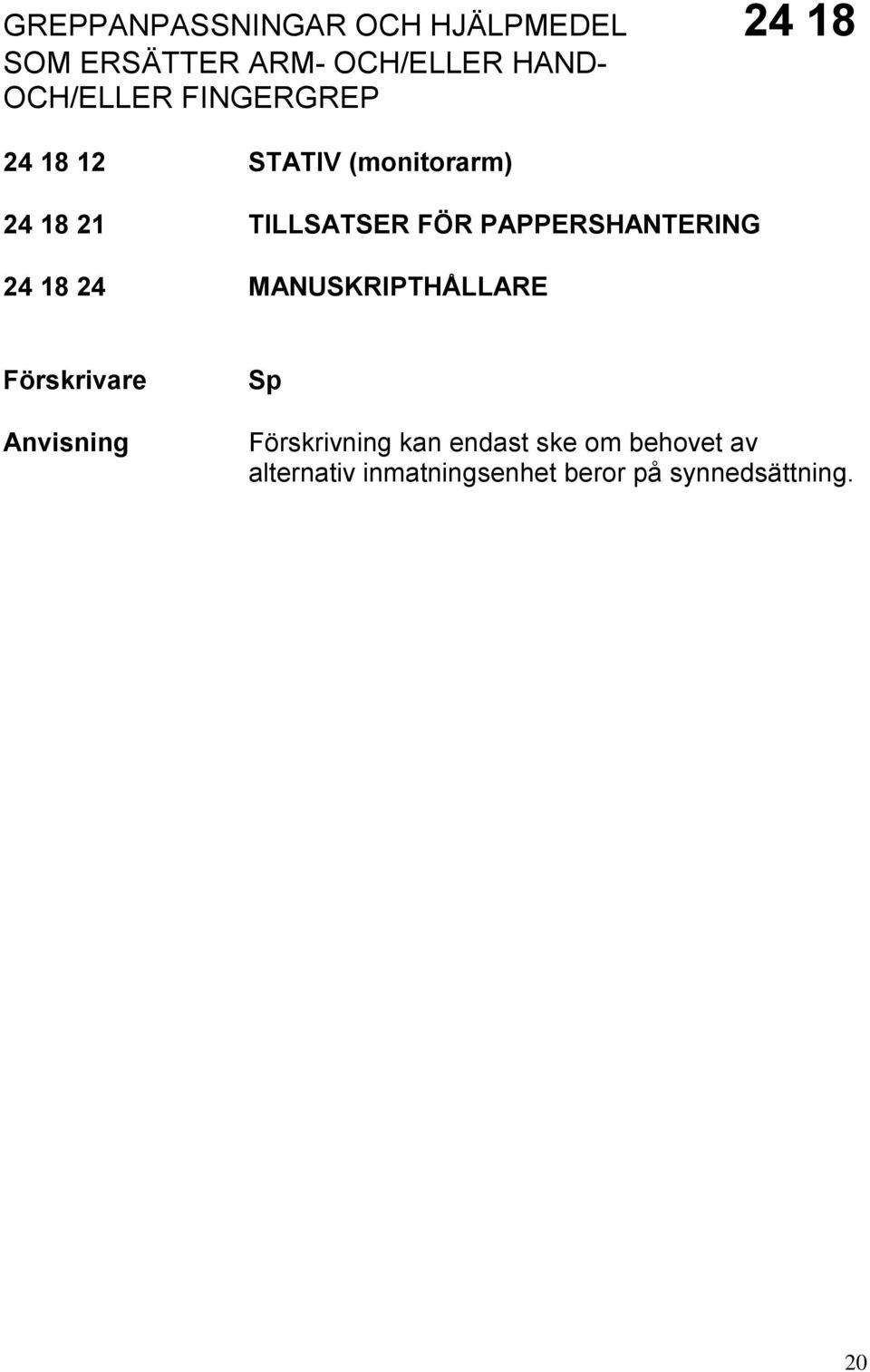 GREPPANPASSNINGAR OCH HJÄLPMEDEL SOM ERSÄTTER ARM- OCH/ELLER HAND- OCH/ELLER FINGERGREP

24 18

24 18 12 STATIV (monitorarm)

24 18 21 TILLSATSER FÖR PAPPERSHANTERING

24 18 24 MANUSKRIPTHÅLLARE

Förskrivare Sp

Anvisning Förskrivning kan endast ske om behovet av alternativ inmatningsenhet beror på synnedsättning.

20